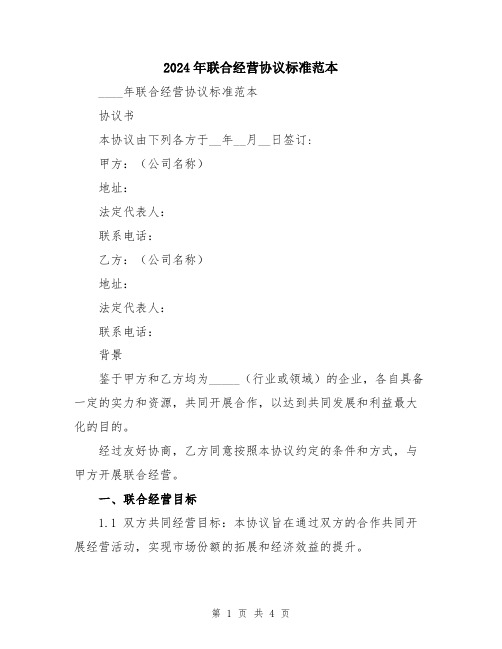 2024年联合经营协议标准范本

____年联合经营协议标准范本

协议书

本协议由下列各方于__年__月__日签订：

甲方：（公司名称）

地址：

法定代表人：

联系电话：

乙方：（公司名称）

地址：

法定代表人：

联系电话：

背景

鉴于甲方和乙方均为_____（行业或领域）的企业，各自具备一定的实力和资源，共同开展合作，以达到共同发展和利益最大化的目的。

经过友好协商，乙方同意按照本协议约定的条件和方式，与甲方开展联合经营。

一、联合经营目标

1.1 双方共同经营目标：本协议旨在通过双方的合作共同开展经营活动，实现市场份额的拓展和经济效益的提升。

第 1 页 共 4 页